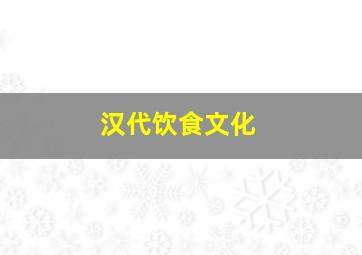 汉代饮食文化